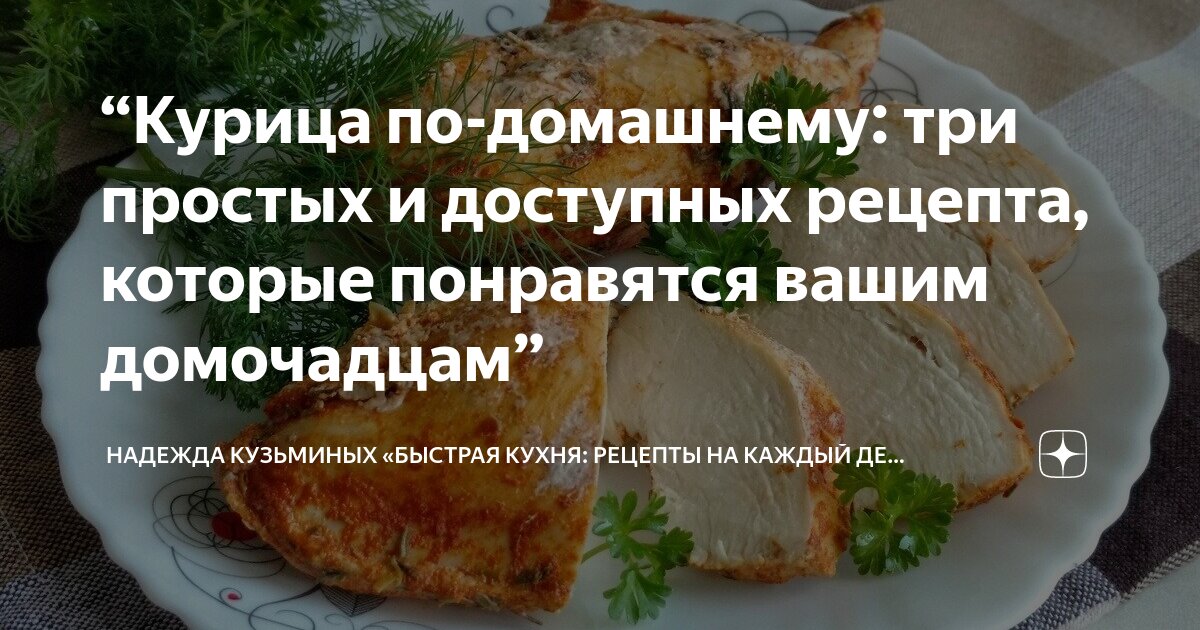 “Курица по-домашнему: три простых и доступных рецепта, которые понравятся вашим домочадцам”

НАДЕЖДА КУЗЬМИНЫХ «БЫСТРАЯ КУХНЯ: РЕЦЕПТЫ НА КАЖДЫЙ ДЕ...